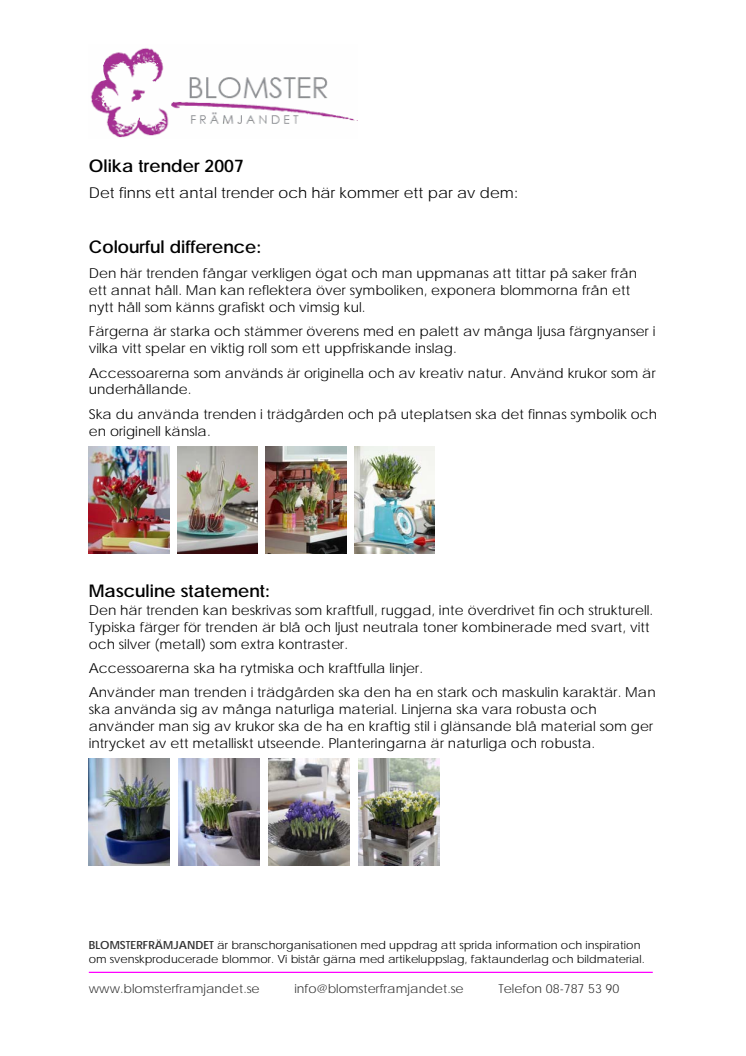 BLOMSTER
FRÄMJANDET

Olika trender 2007

Det finns ett antal trender och här kommer ett par av dem:

Colourful difference:

Den här trenden fångar verkligen ögat och man uppmanas att tittar på saker från ett annat håll. Man kan reflektera över symboliken, exponera blommorna från ett nytt håll som känns grafiskt och vimsig kul.

Färgerna är starka och stämmer överens med en palett av många ljusa färgnyanser i vilka vitt spelar en viktig roll som ett uppfriskande inslag.

Accessoarerna som används är originella och av kreativ natur. Använd krukor som är underhållande.

Ska du använda trenden i trädgården och på uteplatsen ska det finnas symbolik och en originell känsla.

Masculine statement:

Den här trenden kan beskrivas som kraftfull, ruggad, inte överdrivet fin och strukturell. Typiska färger för trenden är blå och ljust neutrala toner kombinerade med svart, vitt och silver (metall) som extra kontraster.

Accessoarerna ska ha rytmiska och kraftfulla linjer.

Använder man trenden i trädgården ska den ha en stark och maskulin karaktär. Man ska använda sig av många naturliga material. Linjerna ska vara robusta och använder man sig av krukor ska de ha en kraftig stil i glänsande blå material som ger intrycket av ett metalliskt utseende. Planteringarna är naturliga och robusta.

BLOMSTERFRÄMJANDET är branschorganisationen med uppdrag att sprida information och inspiration om svenskproducerade blommor. Vi bistår gärna med artikeluppslag, faktaunderlag och bildmaterial.

www.blomsterframjandet.se info@blomsterframjandet.se Telefon 08-787 53 90